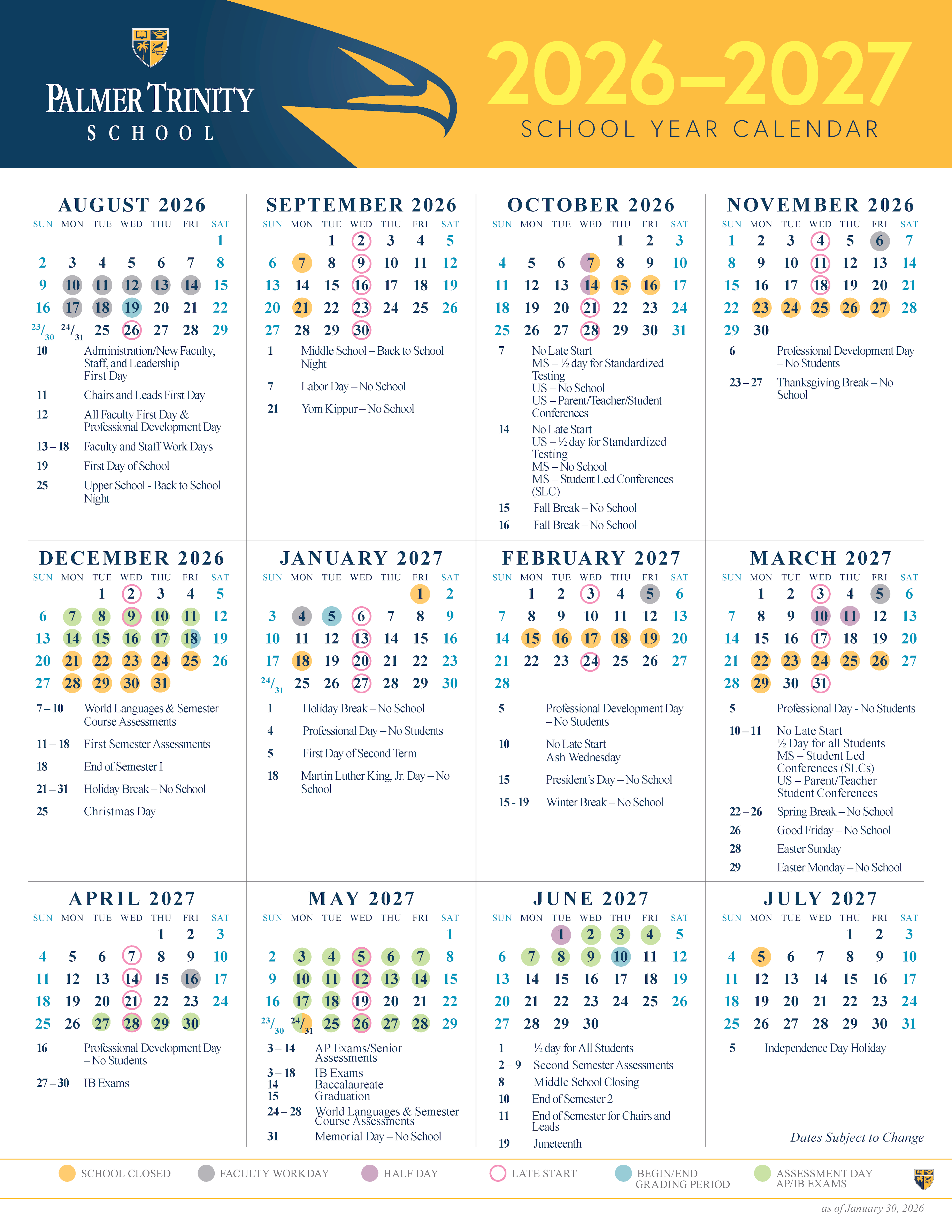 PALMER TRINITY SCHOOL

2026–2027
SCHOOL YEAR CALENDAR

AUGUST 2026

| SUN | MON | TUE | WED | THU | FRI | SAT |
|---|---|---|---|---|---|---|
| | | | | | | 1 |
| 2 | 3 | 4 | 5 | 6 | 7 | 8 |
| 9 | 10 | 11 | 12 | 13 | 14 | 15 |
| 16 | 17 | 18 | 19 | 20 | 21 | 22 |
| 23/30 | 24/31 | 25 | 26 | 27 | 28 | 29 |

10 Administration/New Faculty, Staff, and Leadership First Day
11 Chairs and Leads First Day
12 All Faculty First Day & Professional Development Day
13 – 18 Faculty and Staff Work Days
19 First Day of School
25 Upper School - Back to School Night

SEPTEMBER 2026

| SUN | MON | TUE | WED | THU | FRI | SAT |
|---|---|---|---|---|---|---|
| | | 1 | 2 | 3 | 4 | 5 |
| 6 | 7 | 8 | 9 | 10 | 11 | 12 |
| 13 | 14 | 15 | 16 | 17 | 18 | 19 |
| 20 | 21 | 22 | 23 | 24 | 25 | 26 |
| 27 | 28 | 29 | 30 | | | |

1 Middle School – Back to School Night
7 Labor Day – No School
21 Yom Kippur – No School

OCTOBER 2026

| SUN | MON | TUE | WED | THU | FRI | SAT |
|---|---|---|---|---|---|---|
| | | | | 1 | 2 | 3 |
| 4 | 5 | 6 | 7 | 8 | 9 | 10 |
| 11 | 12 | 13 | 14 | 15 | 16 | 17 |
| 18 | 19 | 20 | 21 | 22 | 23 | 24 |
| 25 | 26 | 27 | 28 | 29 | 30 | 31 |

7 No Late Start
MS – ½ day for Standardized Testing
US – No School
US – Parent/Teacher/Student Conferences
14 No Late Start
US – ½ day for Standardized Testing
MS – No School
MS – Student Led Conferences (SLC)
15 Fall Break – No School
16 Fall Break – No School

NOVEMBER 2026

| SUN | MON | TUE | WED | THU | FRI | SAT |
|---|---|---|---|---|---|---|
| 1 | 2 | 3 | 4 | 5 | 6 | 7 |
| 8 | 9 | 10 | 11 | 12 | 13 | 14 |
| 15 | 16 | 17 | 18 | 19 | 20 | 21 |
| 22 | 23 | 24 | 25 | 26 | 27 | 28 |
| 29 | 30 | | | | | |

6 Professional Development Day – No Students
23 – 27 Thanksgiving Break – No School

DECEMBER 2026

| SUN | MON | TUE | WED | THU | FRI | SAT |
|---|---|---|---|---|---|---|
| | | 1 | 2 | 3 | 4 | 5 |
| 6 | 7 | 8 | 9 | 10 | 11 | 12 |
| 13 | 14 | 15 | 16 | 17 | 18 | 19 |
| 20 | 21 | 22 | 23 | 24 | 25 | 26 |
| 27 | 28 | 29 | 30 | 31 | | |

7 – 10 World Languages & Semester Course Assessments
11 – 18 First Semester Assessments
18 End of Semester I
21 – 31 Holiday Break – No School
25 Christmas Day

JANUARY 2027

| SUN | MON | TUE | WED | THU | FRI | SAT |
|---|---|---|---|---|---|---|
| | | | | | 1 | 2 |
| 3 | 4 | 5 | 6 | 7 | 8 | 9 |
| 10 | 11 | 12 | 13 | 14 | 15 | 16 |
| 17 | 18 | 19 | 20 | 21 | 22 | 23 |
| 24/31 | 25 | 26 | 27 | 28 | 29 | 30 |

1 Holiday Break – No School
4 Professional Day – No Students
5 First Day of Second Term
18 Martin Luther King, Jr. Day – No School

FEBRUARY 2027

| SUN | MON | TUE | WED | THU | FRI | SAT |
|---|---|---|---|---|---|---|
| | 1 | 2 | 3 | 4 | 5 | 6 |
| 7 | 8 | 9 | 10 | 11 | 12 | 13 |
| 14 | 15 | 16 | 17 | 18 | 19 | 20 |
| 21 | 22 | 23 | 24 | 25 | 26 | 27 |
| 28 | | | | | | |

5 Professional Development Day – No Students
10 No Late Start
Ash Wednesday
15 President's Day – No School
15 - 19 Winter Break – No School

MARCH 2027

| SUN | MON | TUE | WED | THU | FRI | SAT |
|---|---|---|---|---|---|---|
| | 1 | 2 | 3 | 4 | 5 | 6 |
| 7 | 8 | 9 | 10 | 11 | 12 | 13 |
| 14 | 15 | 16 | 17 | 18 | 19 | 20 |
| 21 | 22 | 23 | 24 | 25 | 26 | 27 |
| 28 | 29 | 30 | 31 | | | |

5 Professional Day - No Students
10 – 11 No Late Start
½ Day for all Students
MS – Student Led Conferences (SLCs)
US – Parent/Teacher Student Conferences
22 – 26 Spring Break – No School
26 Good Friday – No School
28 Easter Sunday
29 Easter Monday – No School

APRIL 2027

| SUN | MON | TUE | WED | THU | FRI | SAT |
|---|---|---|---|---|---|---|
| | | | | 1 | 2 | 3 |
| 4 | 5 | 6 | 7 | 8 | 9 | 10 |
| 11 | 12 | 13 | 14 | 15 | 16 | 17 |
| 18 | 19 | 20 | 21 | 22 | 23 | 24 |
| 25 | 26 | 27 | 28 | 29 | 30 | |

16 Professional Development Day – No Students
27 – 30 IB Exams

MAY 2027

| SUN | MON | TUE | WED | THU | FRI | SAT |
|---|---|---|---|---|---|---|
| | | | | | | 1 |
| 2 | 3 | 4 | 5 | 6 | 7 | 8 |
| 9 | 10 | 11 | 12 | 13 | 14 | 15 |
| 16 | 17 | 18 | 19 | 20 | 21 | 22 |
| 23/30 | 24/31 | 25 | 26 | 27 | 28 | 29 |

3 – 14 AP Exams/Senior Assessments
3 – 18 IB Exams
14 Baccalaureate
15 Graduation
24 – 28 World Languages & Semester Course Assessments
31 Memorial Day – No School

JUNE 2027

| SUN | MON | TUE | WED | THU | FRI | SAT |
|---|---|---|---|---|---|---|
| | | 1 | 2 | 3 | 4 | 5 |
| 6 | 7 | 8 | 9 | 10 | 11 | 12 |
| 13 | 14 | 15 | 16 | 17 | 18 | 19 |
| 20 | 21 | 22 | 23 | 24 | 25 | 26 |
| 27 | 28 | 29 | 30 | | | |

1 ½ day for All Students
2 – 9 Second Semester Assessments
8 Middle School Closing
10 End of Semester 2
11 End of Semester for Chairs and Leads
19 Juneteenth

JULY 2027

| SUN | MON | TUE | WED | THU | FRI | SAT |
|---|---|---|---|---|---|---|
| | | | | 1 | 2 | 3 |
| 4 | 5 | 6 | 7 | 8 | 9 | 10 |
| 11 | 12 | 13 | 14 | 15 | 16 | 17 |
| 18 | 19 | 20 | 21 | 22 | 23 | 24 |
| 25 | 26 | 27 | 28 | 29 | 30 | 31 |

5 Independence Day Holiday

Dates Subject to Change

SCHOOL CLOSED FACULTY WORKDAY HALF DAY LATE START BEGIN/END GRADING PERIOD ASSESSMENT DAY AP/IB EXAMS

as of January 30, 2026